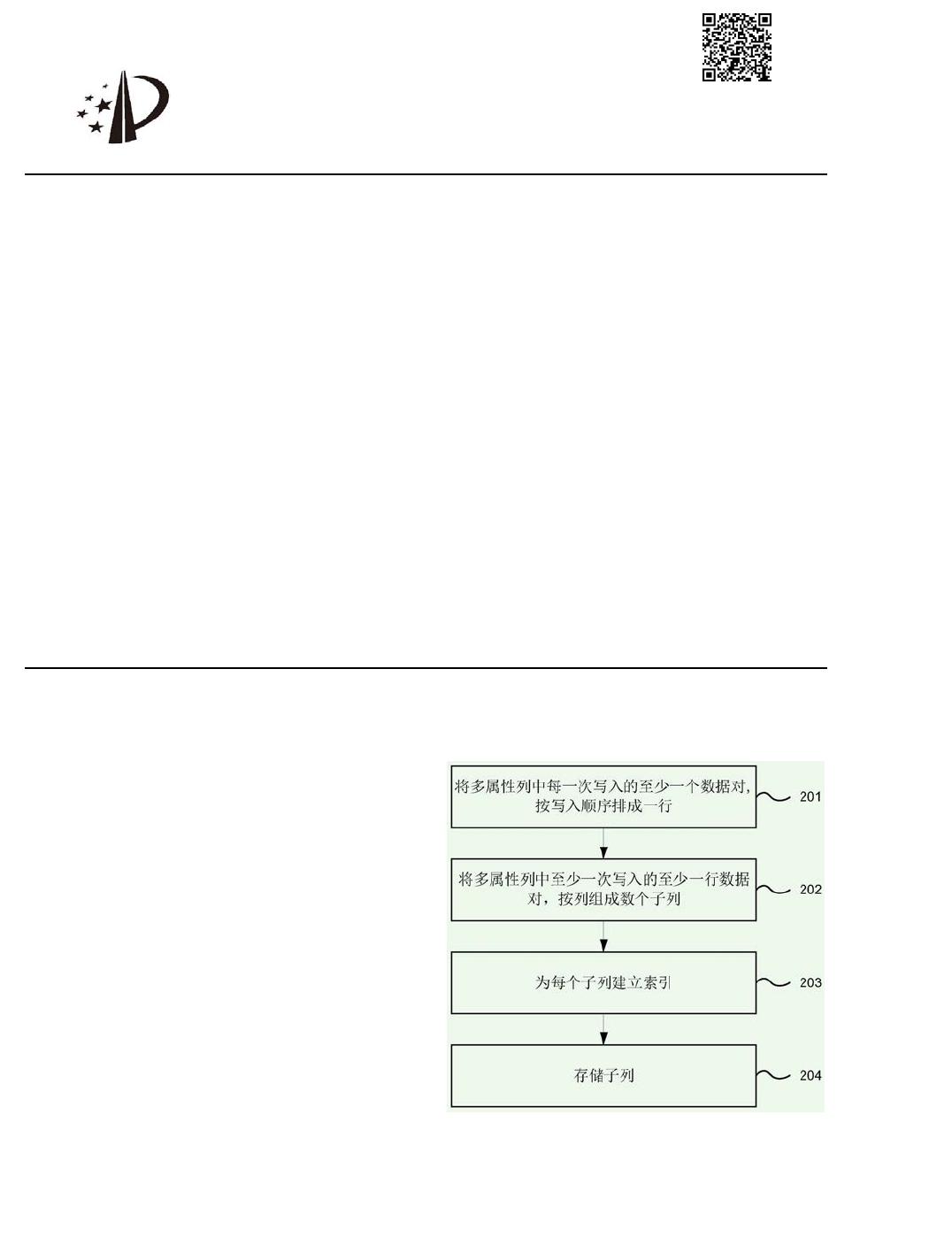 将多属性列中每一次写入的至少一个数据对，按写入顺序排成一行

201

将多属性列中至少一次写入的至少一行数据对，按列组成数个子列

202

为每个子列建立索引

203

存储子列

204